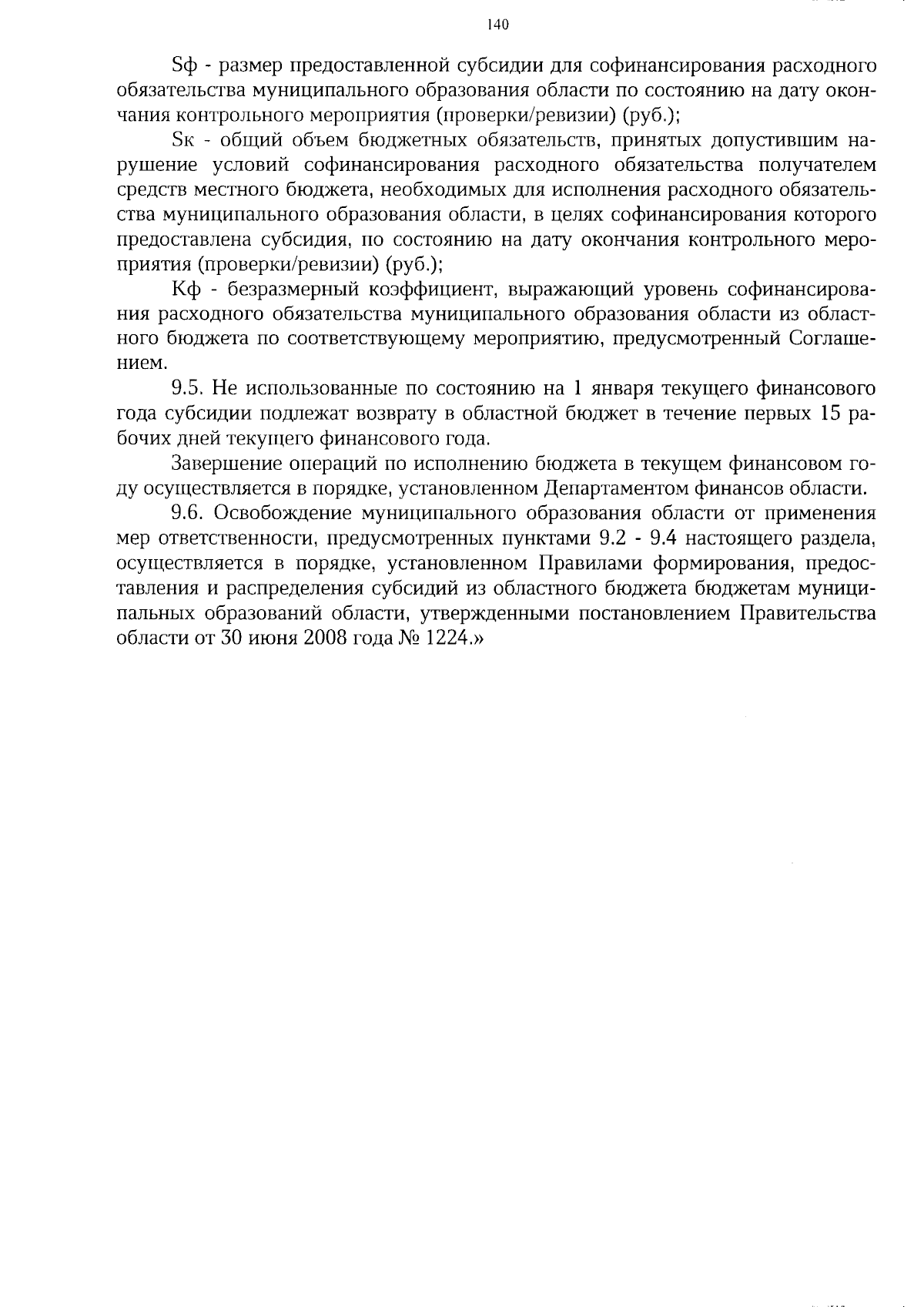 140

Sф - размер предоставленной субсидии для софинансирования расходного обязательства муниципального образования области по состоянию на дату окончания контрольного мероприятия (проверки/ревизии) (руб.);

Sк - общий объем бюджетных обязательств, принятых допустившим нарушение условий софинансирования расходного обязательства получателем средств местного бюджета, необходимых для исполнения расходного обязательства муниципального образования области, в целях софинансирования которого предоставлена субсидия, по состоянию на дату окончания контрольного мероприятия (проверки/ревизии) (руб.);

Кф - безразмерный коэффициент, выражающий уровень софинансирования расходного обязательства муниципального образования области из областного бюджета по соответствующему мероприятию, предусмотренный Соглашением.

9.5. Не использованные по состоянию на 1 января текущего финансового года субсидии подлежат возврату в областной бюджет в течение первых 15 рабочих дней текущего финансового года.

Завершение операций по исполнению бюджета в текущем финансовом году осуществляется в порядке, установленном Департаментом финансов области.

9.6. Освобождение муниципального образования области от применения мер ответственности, предусмотренных пунктами 9.2 - 9.4 настоящего раздела, осуществляется в порядке, установленном Правилами формирования, предоставления и распределения субсидий из областного бюджета бюджетам муниципальных образований области, утвержденными постановлением Правительства области от 30 июня 2008 года № 1224.»